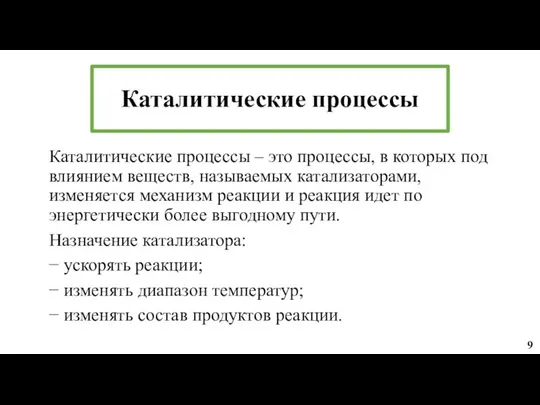 Каталитические процессы

Каталитические процессы – это процессы, в которых под влиянием веществ, называемых катализаторами, изменяется механизм реакции и реакция идет по энергетически более выгодному пути.

Назначение катализатора:

− ускорять реакции;

− изменять диапазон температур;

− изменять состав продуктов реакции.

9